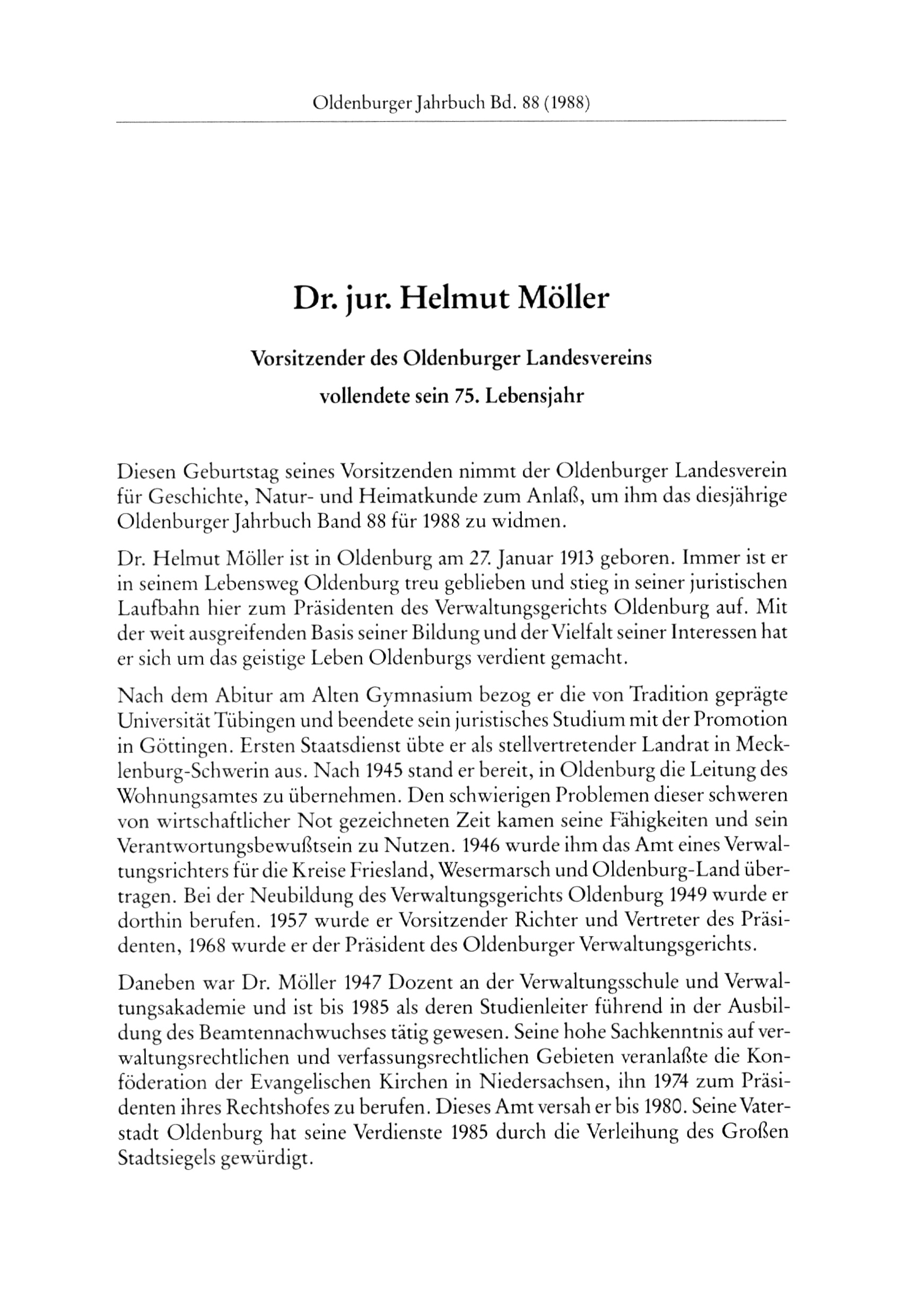 Oldenburger Jahrbuch Bd. 88 (1988)

Dr. jur. Helmut Möller

Vorsitzender des Oldenburger Landesvereins vollendete sein 75. Lebensjahr

Diesen Geburtstag seines Vorsitzenden nimmt der Oldenburger Landesverein für Geschichte, Natur- und Heimatkunde zum Anlaß, um ihm das diesjährige Oldenburger Jahrbuch Band 88 für 1988 zu widmen.

Dr. Helmut Möller ist in Oldenburg am 27. Januar 1913 geboren. Immer ist er in seinem Lebensweg Oldenburg treu geblieben und stieg in seiner juristischen Laufbahn hier zum Präsidenten des Verwaltungsgerichts Oldenburg auf. Mit der weit ausgreifenden Basis seiner Bildung und der Vielfalt seiner Interessen hat er sich um das geistige Leben Oldenburgs verdient gemacht.

Nach dem Abitur am Alten Gymnasium bezog er die von Tradition geprägte Universität Tübingen und beendete sein juristisches Studium mit der Promotion in Göttingen. Ersten Staatsdienst übte er als stellvertretender Landrat in Mecklenburg-Schwerin aus. Nach 1945 stand er bereit, in Oldenburg die Leitung des Wohnungsamtes zu übernehmen. Den schwierigen Problemen dieser schweren von wirtschaftlicher Not gezeichneten Zeit kamen seine Fähigkeiten und sein Verantwortungsbewußtsein zu Nutzen. 1946 wurde ihm das Amt eines Verwaltungsrichters für die Kreise Friesland, Wesermarsch und Oldenburg-Land übertragen. Bei der Neubildung des Verwaltungsgerichts Oldenburg 1949 wurde er dorthin berufen. 1957 wurde er Vorsitzender Richter und Vertreter des Präsidenten, 1968 wurde er der Präsident des Oldenburger Verwaltungsgerichts.

Daneben war Dr. Möller 1947 Dozent an der Verwaltungsschule und Verwaltungsakademie und ist bis 1985 als deren Studienleiter führend in der Ausbildung des Beamtennachwuchses tätig gewesen. Seine hohe Sachkenntnis auf verwaltungsrechtlichen und verfassungsrechtlichen Gebieten veranlaßte die Konföderation der Evangelischen Kirchen in Niedersachsen, ihn 1974 zum Präsidenten ihres Rechtshofes zu berufen. Dieses Amt versah er bis 1980. Seine Vaterstadt Oldenburg hat seine Verdienste 1985 durch die Verleihung des Großen Stadtsiegels gewürdigt.